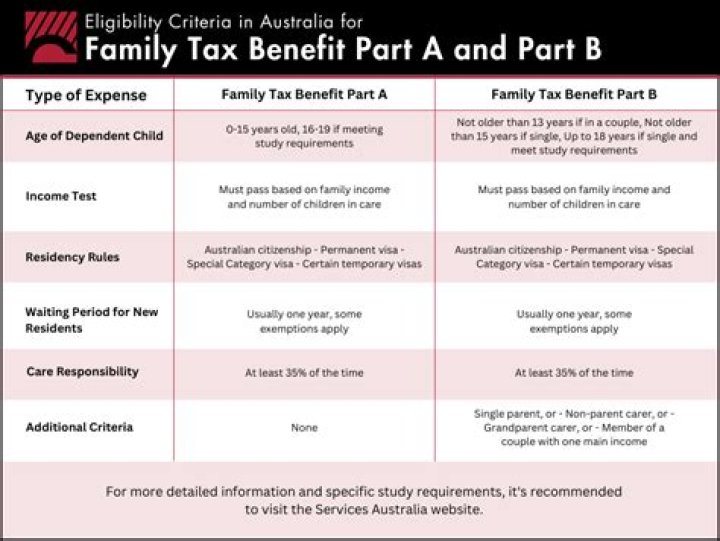 Eligibility Criteria in Australia for
Family Tax Benefit Part A and Part B

| Type of Expense | Family Tax Benefit Part A | Family Tax Benefit Part B |
|---|---|---|
| Age of Dependent Child | 0-15 years old, 16-19 if meeting study requirements | Not older than 13 years if in a couple, Not older than 15 years if single, Up to 18 years if single and meet study requirements |
| Income Test | Must pass based on family income and number of children in care | Must pass based on family income and number of children in care |
| Residency Rules | Australian citizenship - Permanent visa - Special Category visa - Certain temporary visas | Australian citizenship - Permanent visa - Special Category visa - Certain temporary visas |
| Waiting Period for New Residents | Usually one year, some exemptions apply | Usually one year, some exemptions apply |
| Care Responsibility | At least 35% of the time | At least 35% of the time |
| Additional Criteria | None | Single parent, or - Non-parent carer, or - Grandparent carer, or - Member of a couple with one main income |

For more detailed information and specific study requirements, it's recommended to visit the Services Australia website.